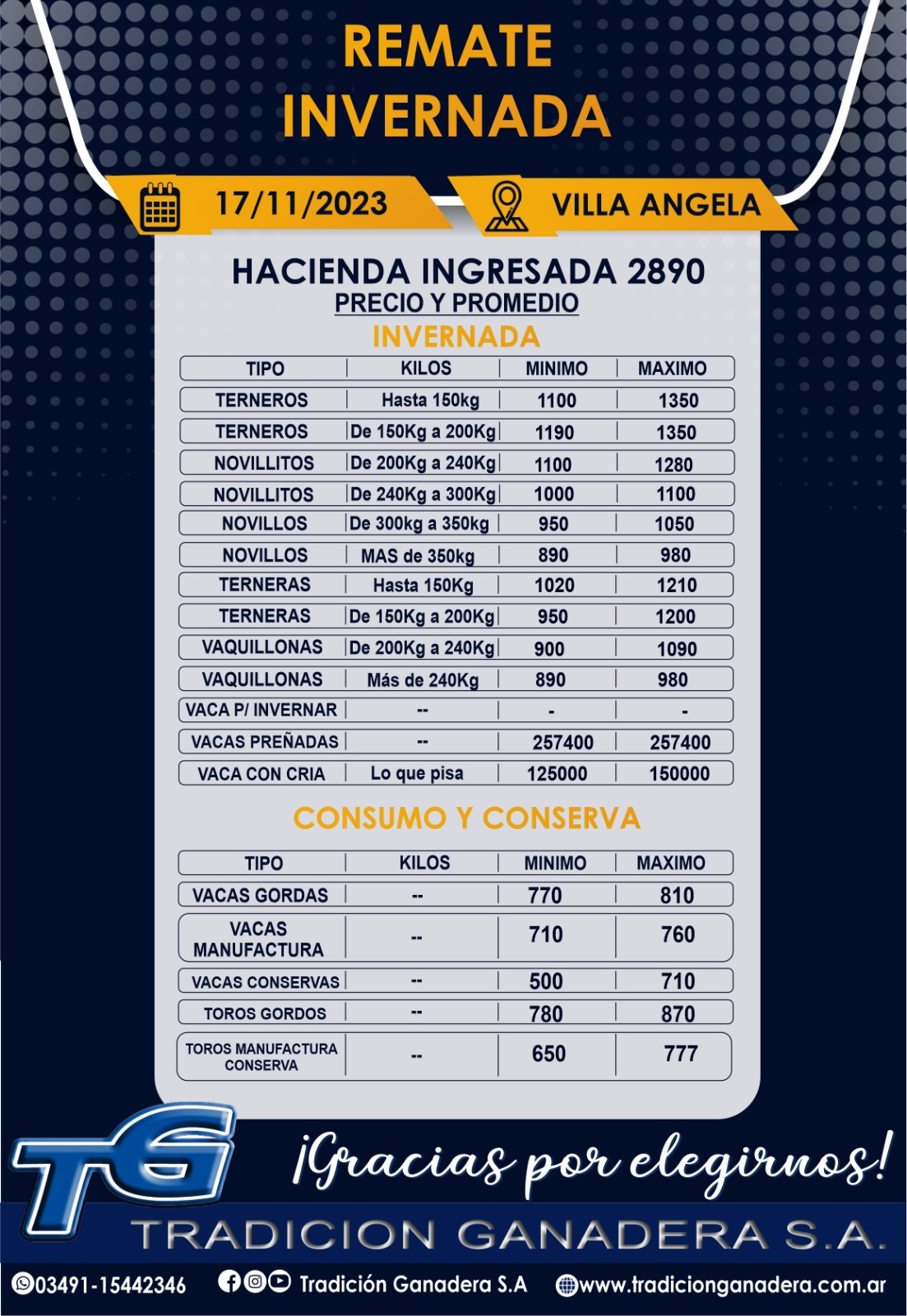 REMATE INVERNADA

17/11/2023 VILLA ANGELA

HACIENDA INGRESADA 2890
PRECIO Y PROMEDIO
INVERNADA

| TIPO | KILOS | MINIMO | MAXIMO |
|---|---|---|---|
| TERNEROS | Hasta 150kg | 1100 | 1350 |
| TERNEROS | De 150Kg a 200Kg | 1190 | 1350 |
| NOVILLITOS | De 200Kg a 240Kg | 1100 | 1280 |
| NOVILLITOS | De 240Kg a 300Kg | 1000 | 1100 |
| NOVILLOS | De 300kg a 350kg | 950 | 1050 |
| NOVILLOS | MAS de 350kg | 890 | 980 |
| TERNERAS | Hasta 150Kg | 1020 | 1210 |
| TERNERAS | De 150Kg a 200Kg | 950 | 1200 |
| VAQUILLONAS | De 200Kg a 240Kg | 900 | 1090 |
| VAQUILLONAS | Más de 240Kg | 890 | 980 |
| VACA P/ INVERNAR | -- | - | - |
| VACAS PREÑADAS | -- | 257400 | 257400 |
| VACA CON CRIA | Lo que pisa | 125000 | 150000 |

CONSUMO Y CONSERVA

| TIPO | KILOS | MINIMO | MAXIMO |
|---|---|---|---|
| VACAS GORDAS | -- | 770 | 810 |
| VACAS MANUFACTURA | -- | 710 | 760 |
| VACAS CONSERVAS | -- | 500 | 710 |
| TOROS GORDOS | -- | 780 | 870 |
| TOROS MANUFACTURA CONSERVA | -- | 650 | 777 |

TG
¡Gracias por elegirnos!
TRADICION GANADERA S.A.

03491-15442346 Tradición Ganadera S.A www.tradicionganadera.com.ar